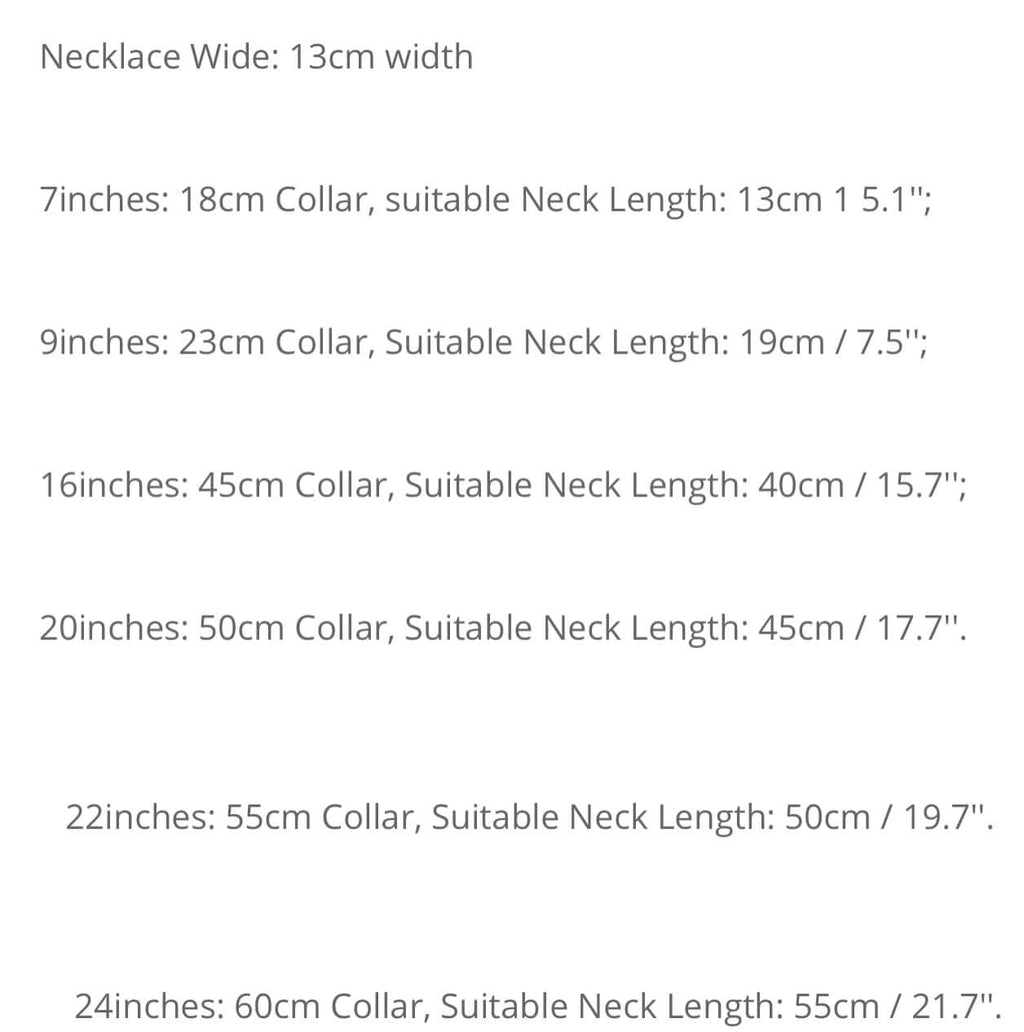 Necklace Wide: 13cm width

7inches: 18cm Collar, suitable Neck Length: 13cm 1 5.1'';

9inches: 23cm Collar, Suitable Neck Length: 19cm / 7.5'';

16inches: 45cm Collar, Suitable Neck Length: 40cm / 15.7'';

20inches: 50cm Collar, Suitable Neck Length: 45cm / 17.7''.

22inches: 55cm Collar, Suitable Neck Length: 50cm / 19.7''.

24inches: 60cm Collar, Suitable Neck Length: 55cm / 21.7''.